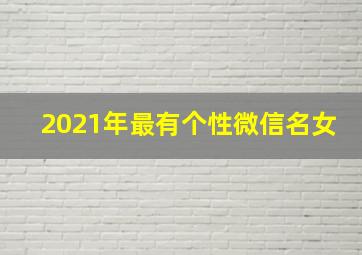 2021年最有个性微信名女